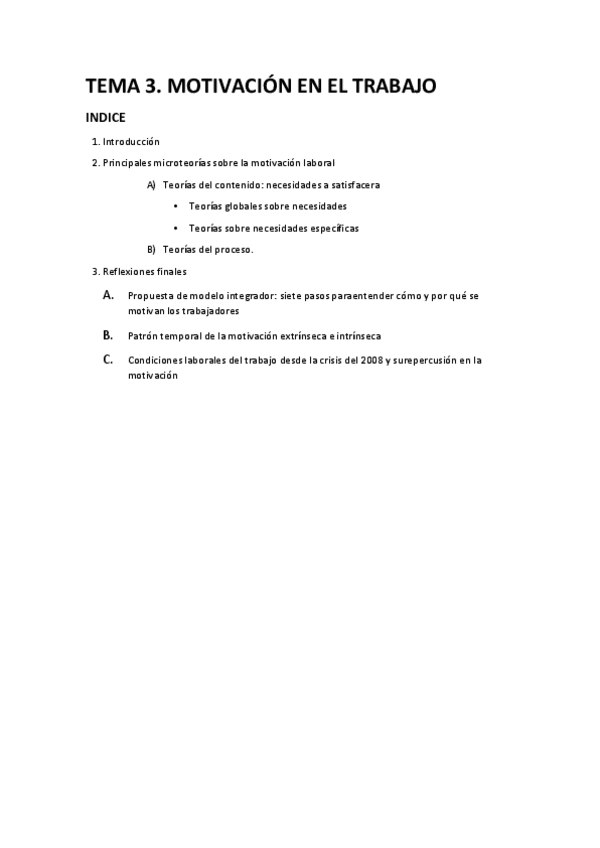 TEMA 3. MOTIVACIÓN EN EL TRABAJO

INDICE

1. Introducción

2. Principales microteorías sobre la motivación laboral

A) Teorías del contenido: necesidades a satisfacera

• Teorías globales sobre necesidades

• Teorías sobre necesidades específicas

B) Teorías del proceso.

3. Reflexiones finales

A. Propuesta de modelo integrador: siete pasos paraentender cómo y por qué se motivan los trabajadores

B. Patrón temporal de la motivación extrínseca e intrínseca

C. Condiciones laborales del trabajo desde la crisis del 2008 y surepercusión en la motivación